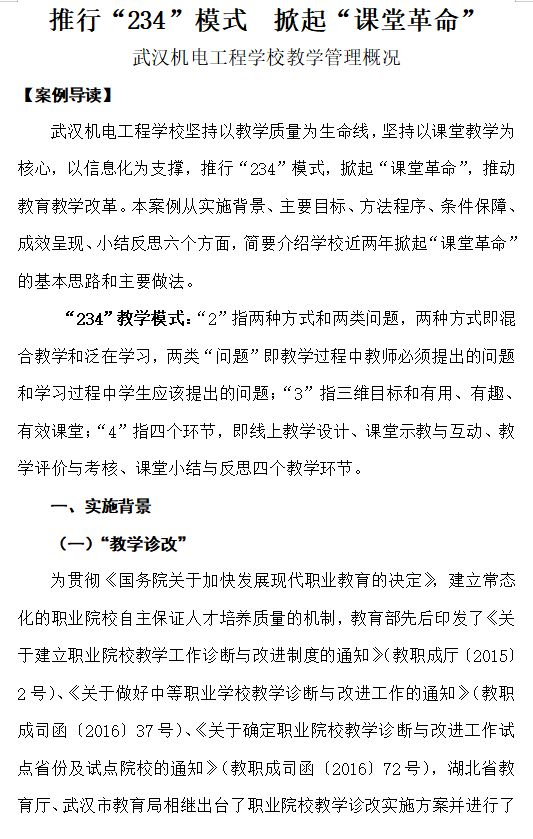 推行“234”模式　掀起“课堂革命”

武汉机电工程学校教学管理概况

【案例导读】

武汉机电工程学校坚持以教学质量为生命线，坚持以课堂教学为核心，以信息化为支撑，推行“234”模式，掀起“课堂革命”，推动教育教学改革。本案例从实施背景、主要目标、方法程序、条件保障、成效呈现、小结反思六个方面，简要介绍学校近两年掀起“课堂革命”的基本思路和主要做法。

“234”教学模式：“2”指两种方式和两类问题，两种方式即混合教学和泛在学习，两类“问题”即教学过程中教师必须提出的问题和学习过程中学生应该提出的问题；“3”指三维目标和有用、有趣、有效课堂；“4”指四个环节，即线上教学设计、课堂示教与互动、教学评价与考核、课堂小结与反思四个教学环节。

一、实施背景

（一）“教学诊改”

为贯彻《国务院关于加快发展现代职业教育的决定》，建立常态化的职业院校自主保证人才培养质量的机制，教育部先后印发了《关于建立职业院校教学工作诊断与改进制度的通知》(教职成厅〔2015〕2号)、《关于做好中等职业学校教学诊断与改进工作的通知》(教职成司函〔2016〕37号)、《关于确定职业院校教学诊断与改进工作试点省份及试点院校的通知》(教职成司函〔2016〕72号)，湖北省教育厅、武汉市教育局相继出台了职业院校教学诊改实施方案并进行了